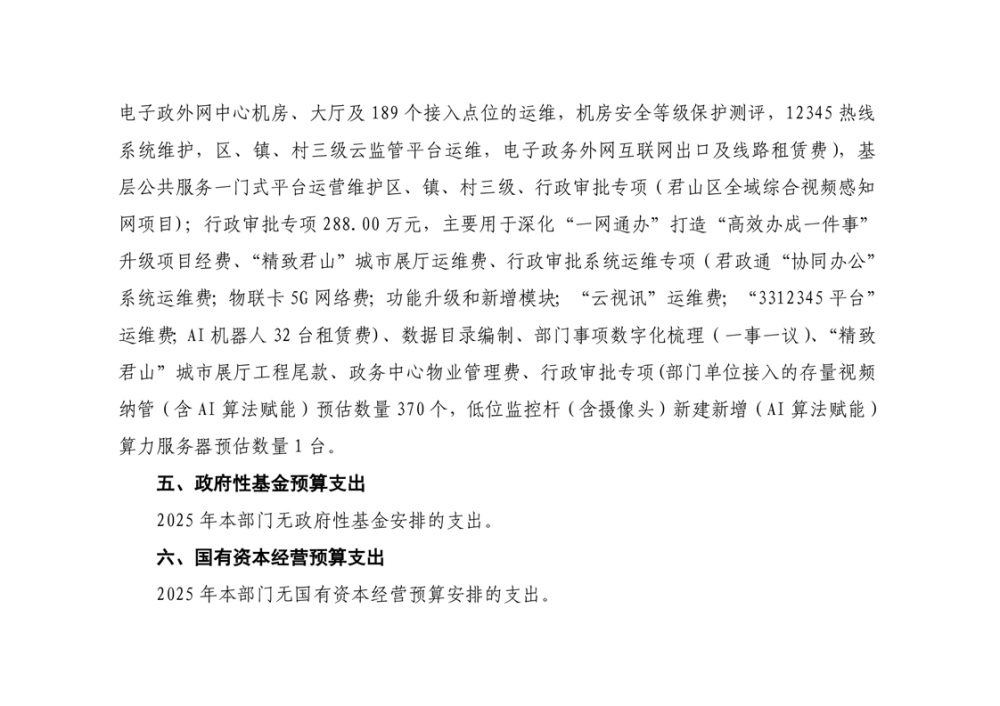 电子政外网中心机房、大厅及 189 个接入点位的运维，机房安全等级保护测评，12345 热线系统维护，区、镇、村三级云监管平台运维，电子政务外网互联网出口及线路租赁费），基层公共服务一门式平台运营维护区、镇、村三级、行政审批专项（君山区全域综合视频感知网项目）；行政审批专项 288.00 万元，主要用于深化“一网通办”打造“高效办成一件事”升级项目经费、“精致君山”城市展厅运维费、行政审批系统运维专项（君政通“协同办公”系统运维费；物联卡 5G 网络费；功能升级和新增模块；“云视讯”运维费；“3312345 平台”运维费；AI 机器人 32 台租赁费）、数据目录编制、部门事项数字化梳理（一事一议）、“精致君山”城市展厅工程尾款、政务中心物业管理费、行政审批专项(部门单位接入的存量视频纳管（含 AI 算法赋能）预估数量 370 个，低位监控杆（含摄像头）新建新增（AI 算法赋能）算力服务器预估数量 1 台。

五、政府性基金预算支出

2025 年本部门无政府性基金安排的支出。

六、国有资本经营预算支出

2025 年本部门无国有资本经营预算安排的支出。